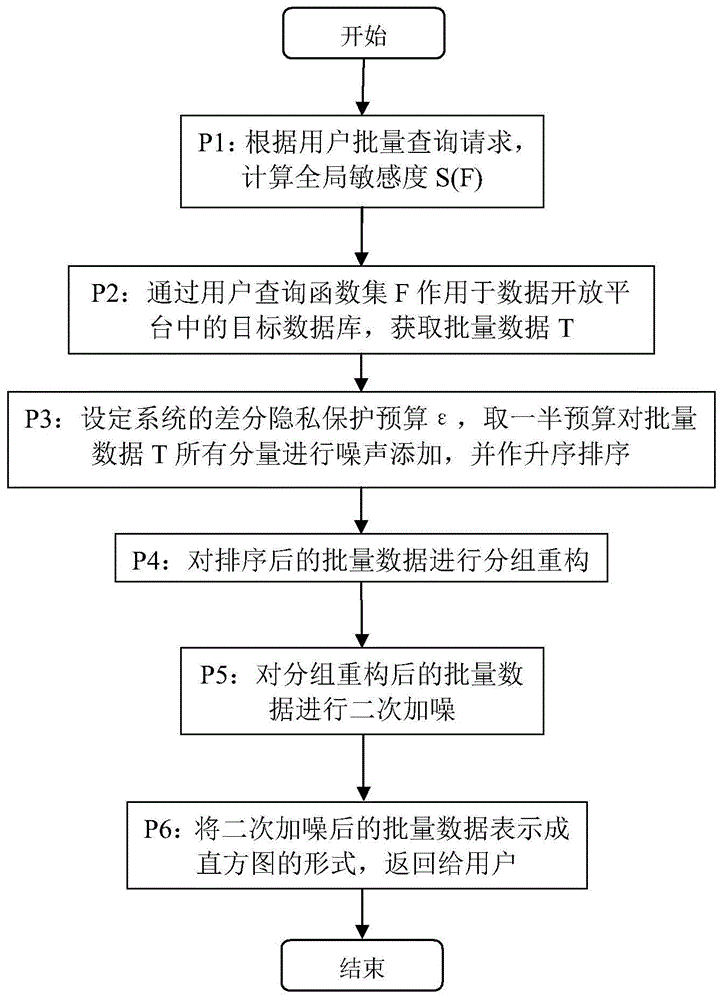 开始

P1：根据用户批量查询请求，计算全局敏感度 S(F)

P2：通过用户查询函数集 F 作用于数据开放平台中的目标数据库，获取批量数据 T

P3：设定系统的差分隐私保护预算 ε，取一半预算对批量数据 T 所有分量进行噪声添加，并作升序排序

P4：对排序后的批量数据进行分组重构

P5：对分组重构后的批量数据进行二次加噪

P6：将二次加噪后的批量数据表示成直方图的形式，返回给用户

结束